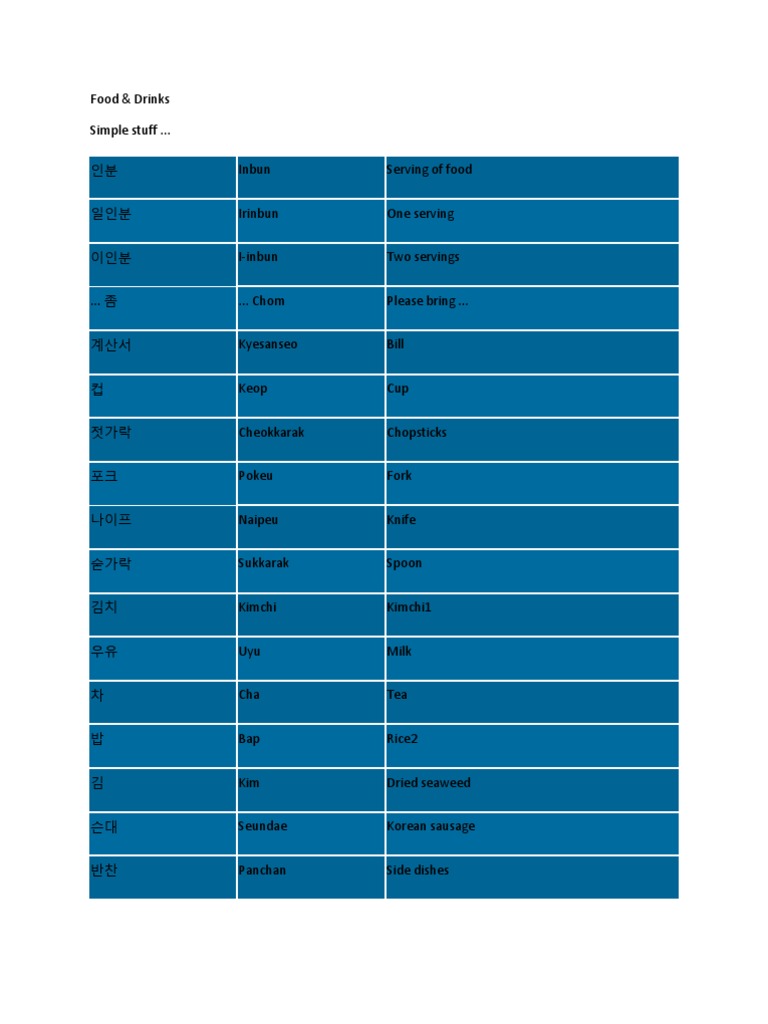 Food & Drinks

Simple stuff ...

| 인분 | Inbun | Serving of food |
|---|---|---|
| 일인분 | Irinbun | One serving |
| 이인분 | I-inbun | Two servings |
| ... 좀 | ... Chom | Please bring ... |
| 계산서 | Kyesanseo | Bill |
| 컵 | Keop | Cup |
| 젓가락 | Cheokkarak | Chopsticks |
| 포크 | Pokeu | Fork |
| 나이프 | Naipeu | Knife |
| 숟가락 | Sukkarak | Spoon |
| 김치 | Kimchi | Kimchi1 |
| 우유 | Uyu | Milk |
| 차 | Cha | Tea |
| 밥 | Bap | Rice2 |
| 김 | Kim | Dried seaweed |
| 순대 | Seundae | Korean sausage |
| 반찬 | Panchan | Side dishes |